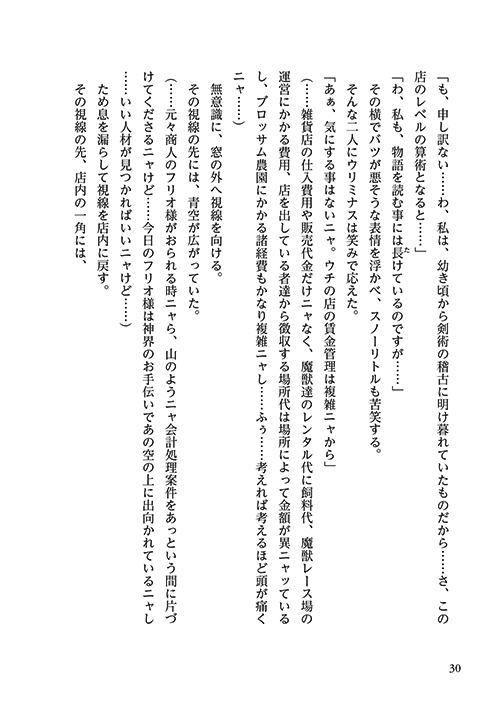 「も、申し訳ない……わ、私は、幼き頃から剣術の稽古に明け暮れていたものだから……さ、この店のレベルの算術となると……」

「わ、私も、物語を読む事には長けているのですが……」

その横でバツが悪そうな表情を浮かべ、スノーリトルも苦笑する。

そんな二人にウリミナスは笑みで応えた。

「あぁ、気にする事はないニャ。ウチの店の賃金管理は複雑ニャから」

（……雑貨店の仕入費用や販売代金だけニャなく、魔獣達のレンタル代に飼料代、魔獣レース場の運営にかかる費用、店を出している者達から徴収する場所代は場所によって金額が異ニャっているし、ブロッサム農園にかかる諸経費もかなり複雑ニャし……ふぅ……考えれば考えるほど頭が痛くニャ……）

無意識に、窓の外へ視線を向ける。

その視線の先には、青空が広がっていた。

（……元々商人のフリオ様がおられる時ニャら、山のようニャ会計処理案件をあっという間に片づけてくださるニャけど……今日のフリオ様は神界のお手伝いであの空の上に出向かれているニャし……いい人材が見つかればいいニャけど……）

ため息を漏らして視線を店内に戻す。

その視線の先、店内の一角には、

30